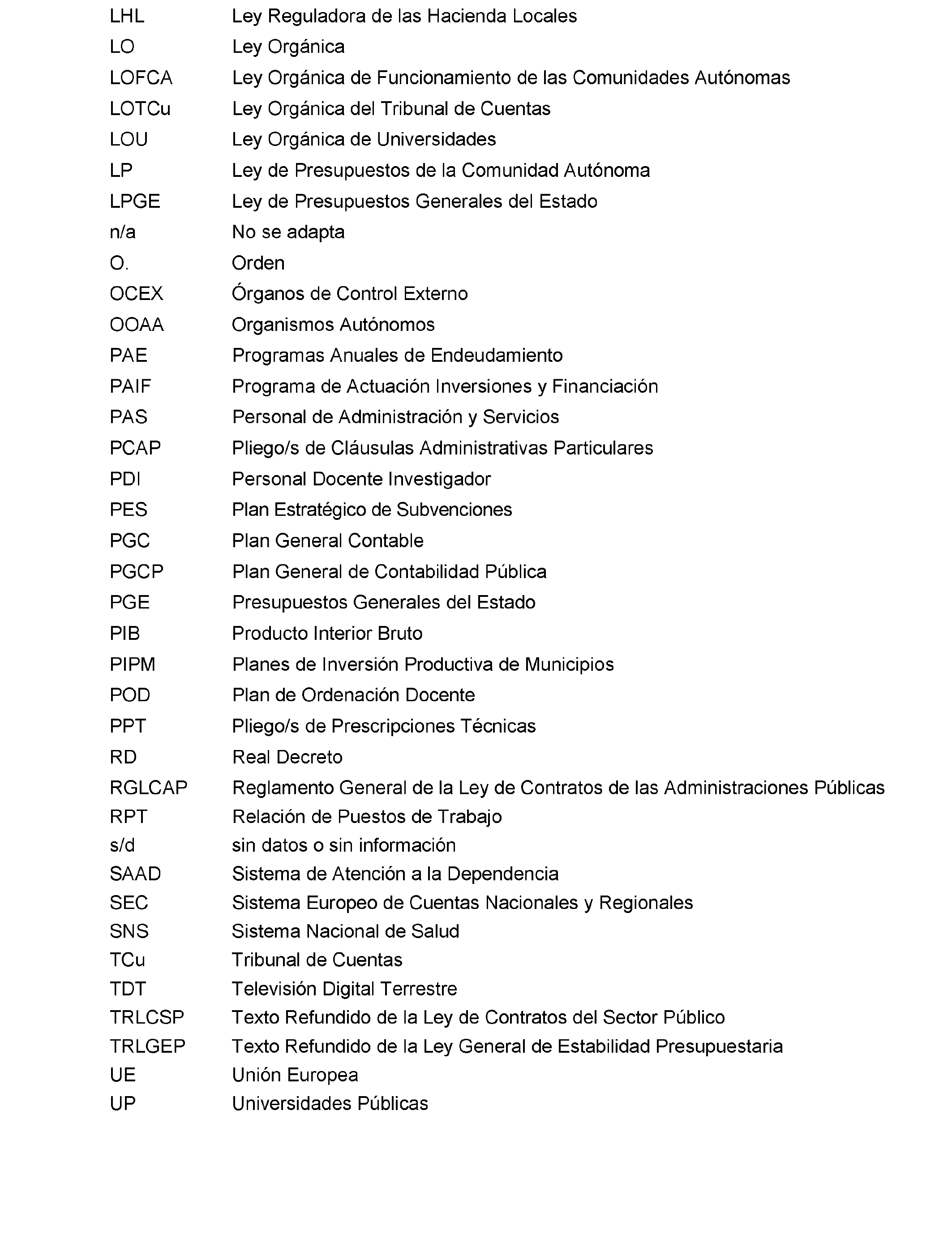 LHL Ley Reguladora de las Hacienda Locales
LO Ley Orgánica
LOFCA Ley Orgánica de Funcionamiento de las Comunidades Autónomas
LOTCu Ley Orgánica del Tribunal de Cuentas
LOU Ley Orgánica de Universidades
LP Ley de Presupuestos de la Comunidad Autónoma
LPGE Ley de Presupuestos Generales del Estado
n/a No se adapta
O. Orden
OCEX Órganos de Control Externo
OOAA Organismos Autónomos
PAE Programas Anuales de Endeudamiento
PAIF Programa de Actuación Inversiones y Financiación
PAS Personal de Administración y Servicios
PCAP Pliego/s de Cláusulas Administrativas Particulares
PDI Personal Docente Investigador
PES Plan Estratégico de Subvenciones
PGC Plan General Contable
PGCP Plan General de Contabilidad Pública
PGE Presupuestos Generales del Estado
PIB Producto Interior Bruto
PIPM Planes de Inversión Productiva de Municipios
POD Plan de Ordenación Docente
PPT Pliego/s de Prescripciones Técnicas
RD Real Decreto
RGLCAP Reglamento General de la Ley de Contratos de las Administraciones Públicas
RPT Relación de Puestos de Trabajo
s/d sin datos o sin información
SAAD Sistema de Atención a la Dependencia
SEC Sistema Europeo de Cuentas Nacionales y Regionales
SNS Sistema Nacional de Salud
TCu Tribunal de Cuentas
TDT Televisión Digital Terrestre
TRLCSP Texto Refundido de la Ley de Contratos del Sector Público
TRLGEP Texto Refundido de la Ley General de Estabilidad Presupuestaria
UE Unión Europea
UP Universidades Públicas